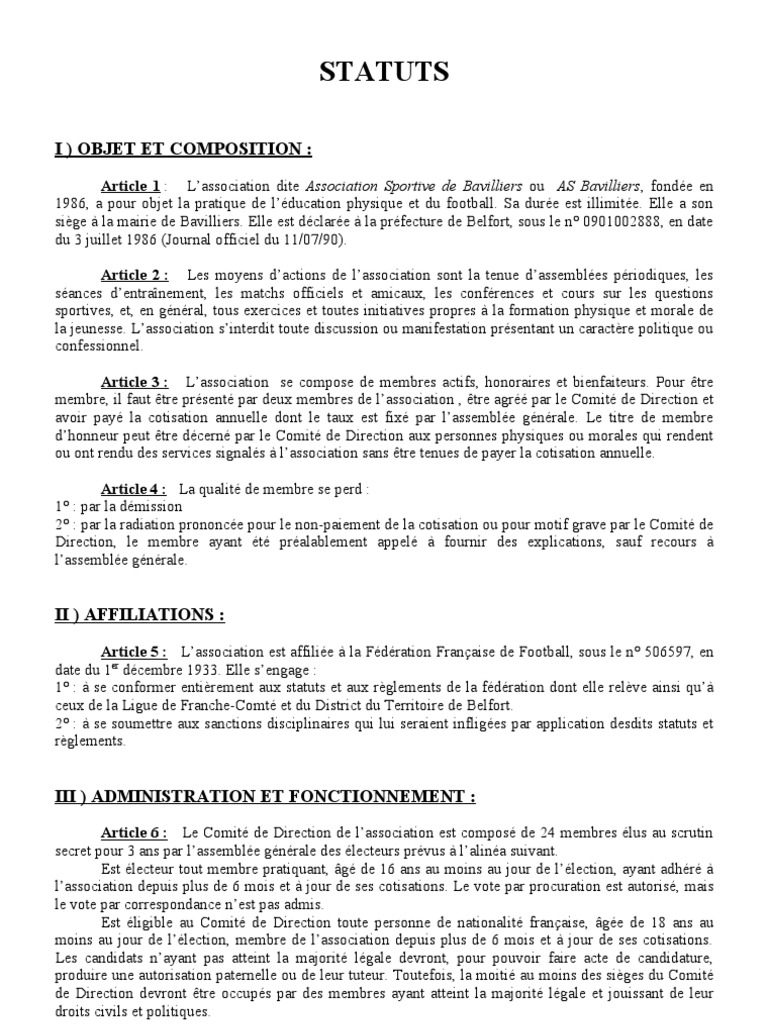 STATUTS

I ) OBJET ET COMPOSITION :

Article 1 : L'association dite Association Sportive de Bavilliers ou AS Bavilliers, fondée en 1986, a pour objet la pratique de l'éducation physique et du football. Sa durée est illimitée. Elle a son siège à la mairie de Bavilliers. Elle est déclarée à la préfecture de Belfort, sous le n° 0901002888, en date du 3 juillet 1986 (Journal officiel du 11/07/90).

Article 2 : Les moyens d'actions de l'association sont la tenue d'assemblées périodiques, les séances d'entraînement, les matchs officiels et amicaux, les conférences et cours sur les questions sportives, et, en général, tous exercices et toutes initiatives propres à la formation physique et morale de la jeunesse. L'association s'interdit toute discussion ou manifestation présentant un caractère politique ou confessionnel.

Article 3 : L'association se compose de membres actifs, honoraires et bienfaiteurs. Pour être membre, il faut être présenté par deux membres de l'association , être agréé par le Comité de Direction et avoir payé la cotisation annuelle dont le taux est fixé par l'assemblée générale. Le titre de membre d'honneur peut être décerné par le Comité de Direction aux personnes physiques ou morales qui rendent ou ont rendu des services signalés à l'association sans être tenues de payer la cotisation annuelle.

Article 4 : La qualité de membre se perd :
1° : par la démission
2° : par la radiation prononcée pour le non-paiement de la cotisation ou pour motif grave par le Comité de Direction, le membre ayant été préalablement appelé à fournir des explications, sauf recours à l'assemblée générale.

II ) AFFILIATIONS :

Article 5 : L'association est affiliée à la Fédération Française de Football, sous le n° 506597, en date du 1$^{er}$ décembre 1933. Elle s'engage :
1° : à se conformer entièrement aux statuts et aux règlements de la fédération dont elle relève ainsi qu'à ceux de la Ligue de Franche-Comté et du District du Territoire de Belfort.
2° : à se soumettre aux sanctions disciplinaires qui lui seraient infligées par application desdits statuts et règlements.

III ) ADMINISTRATION ET FONCTIONNEMENT :

Article 6 : Le Comité de Direction de l'association est composé de 24 membres élus au scrutin secret pour 3 ans par l'assemblée générale des électeurs prévus à l'alinéa suivant.
Est électeur tout membre pratiquant, âgé de 16 ans au moins au jour de l'élection, ayant adhéré à l'association depuis plus de 6 mois et à jour de ses cotisations. Le vote par procuration est autorisé, mais le vote par correspondance n'est pas admis.
Est éligible au Comité de Direction toute personne de nationalité française, âgée de 18 ans au moins au jour de l'élection, membre de l'association depuis plus de 6 mois et à jour de ses cotisations. Les candidats n'ayant pas atteint la majorité légale devront, pour pouvoir faire acte de candidature, produire une autorisation paternelle ou de leur tuteur. Toutefois, la moitié au moins des sièges du Comité de Direction devront être occupés par des membres ayant atteint la majorité légale et jouissant de leur droits civils et politiques.